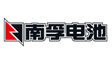 南孚电池